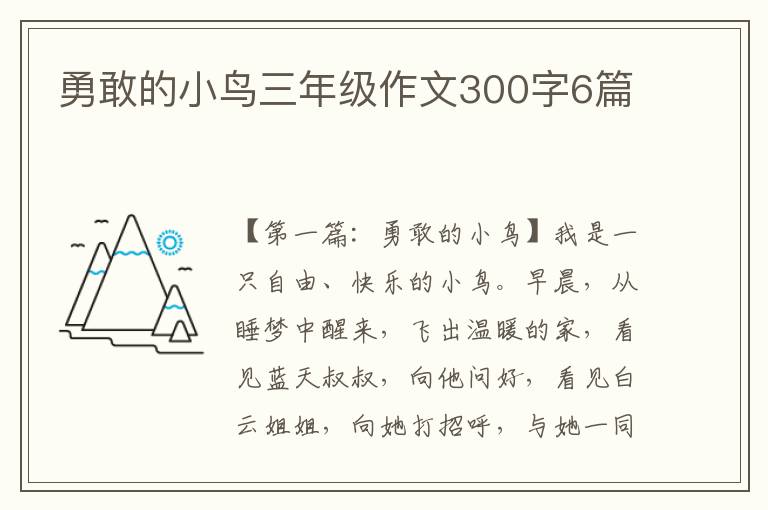 勇敢的小鸟三年级作文300字6篇

【第一篇：勇敢的小鸟】我是一只自由、快乐的小鸟。早晨，从睡梦中醒来，飞出温暖的家，看见蓝天叔叔，向他问好，看见白云姐姐，向她打招呼，与她一同